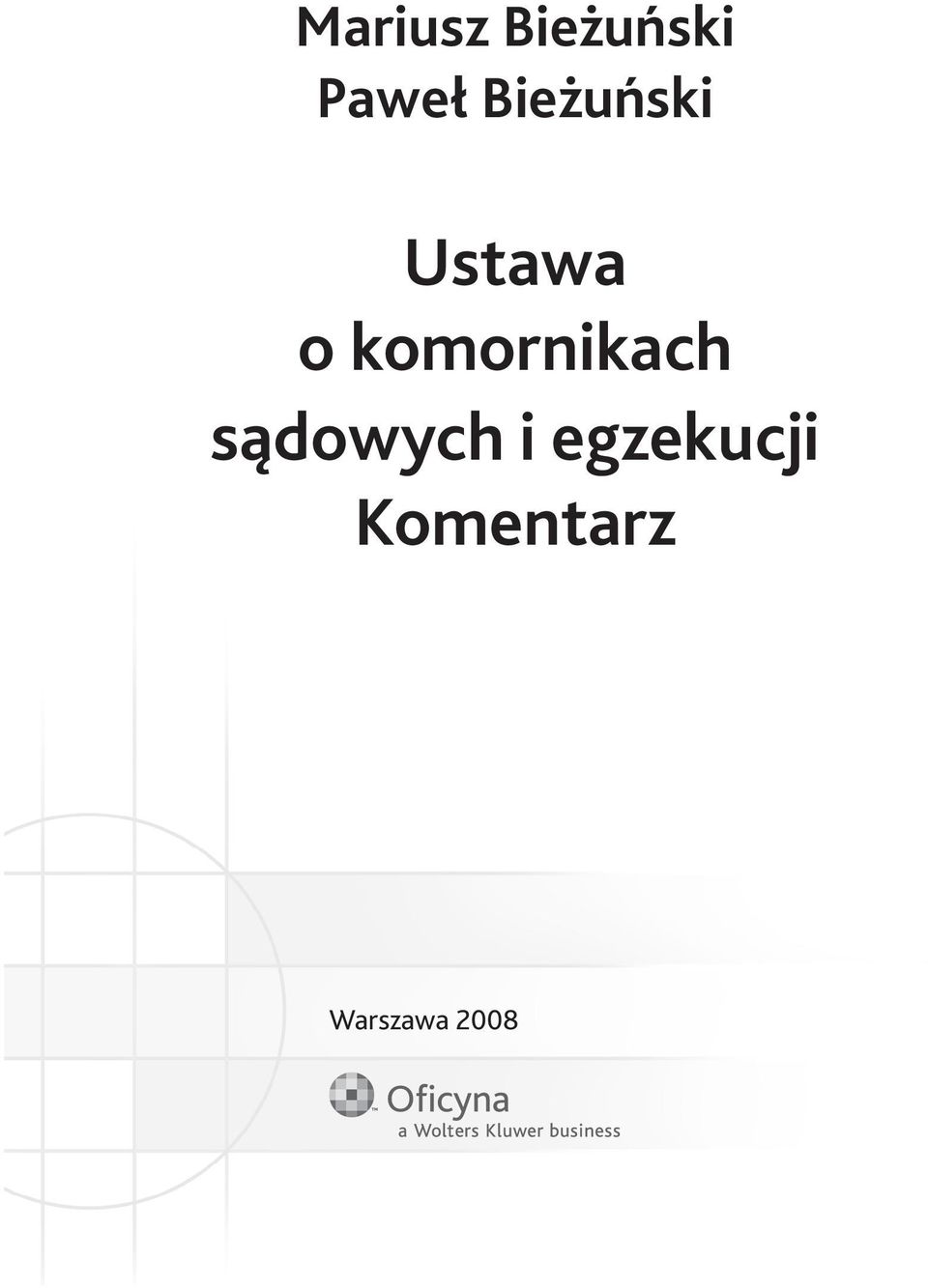 Mariusz Bieżuński
Paweł Bieżuński

Ustawa
o komornikach
sądowych i egzekucji
Komentarz

Warszawa 2008

Oficyna
a Wolters Kluwer business